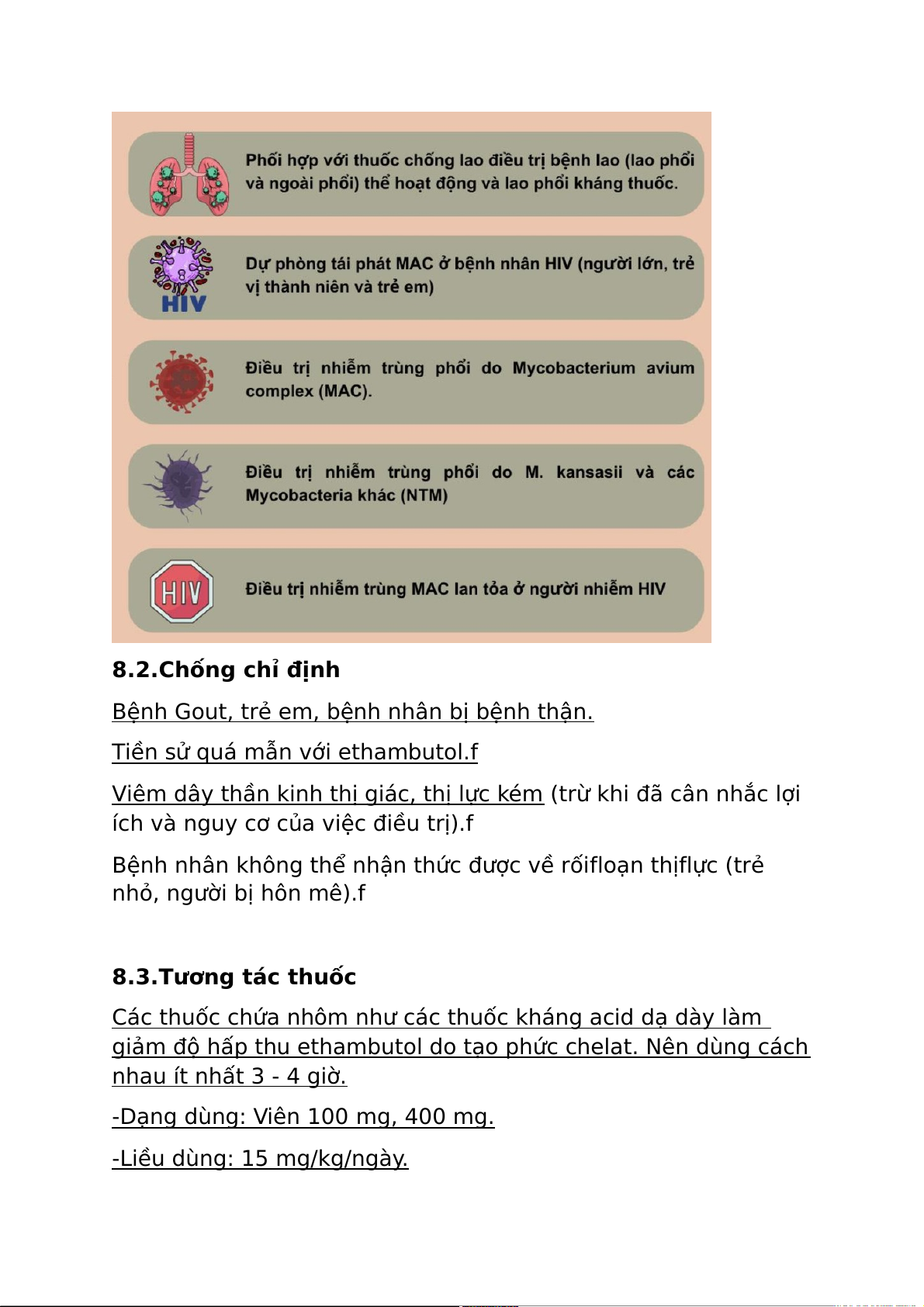 Phối hợp với thuốc chống lao điều trị bệnh lao (lao phổi và ngoài phổi) thể hoạt động và lao phổi kháng thuốc.

HIV

Dự phòng tái phát MAC ở bệnh nhân HIV (người lớn, trẻ vị thành niên và trẻ em)

Điều trị nhiễm trùng phổi do Mycobacterium avium complex (MAC).

Điều trị nhiễm trùng phổi do M. kansasii và các Mycobacteria khác (NTM)

HIV

Điều trị nhiễm trùng MAC lan tỏa ở người nhiễm HIV

8.2.Chống chỉ định

Bệnh Gout, trẻ em, bệnh nhân bị bệnh thận.

Tiền sử quá mẫn với ethambutol.f

Viêm dây thần kinh thị giác, thị lực kém (trừ khi đã cân nhắc lợi ích và nguy cơ của việc điều trị).f

Bệnh nhân không thể nhận thức được về rốifloạn thịflực (trẻ nhỏ, người bị hôn mê).f

8.3.Tương tác thuốc

Các thuốc chứa nhôm như các thuốc kháng acid dạ dày làm giảm độ hấp thu ethambutol do tạo phức chelat. Nên dùng cách nhau ít nhất 3 - 4 giờ.

-Dạng dùng: Viên 100 mg, 400 mg.

-Liều dùng: 15 mg/kg/ngày.